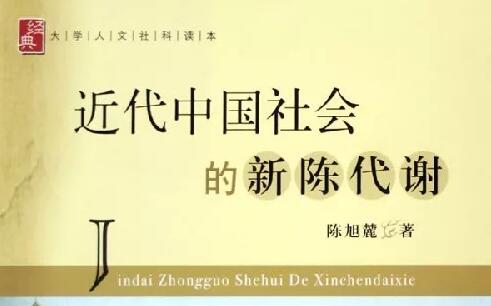 经典

大学人文社科读本

近代中国社会的新陈代谢

陈旭麓 著

Jindai Zhongguo Shehui De Xinchendaixie